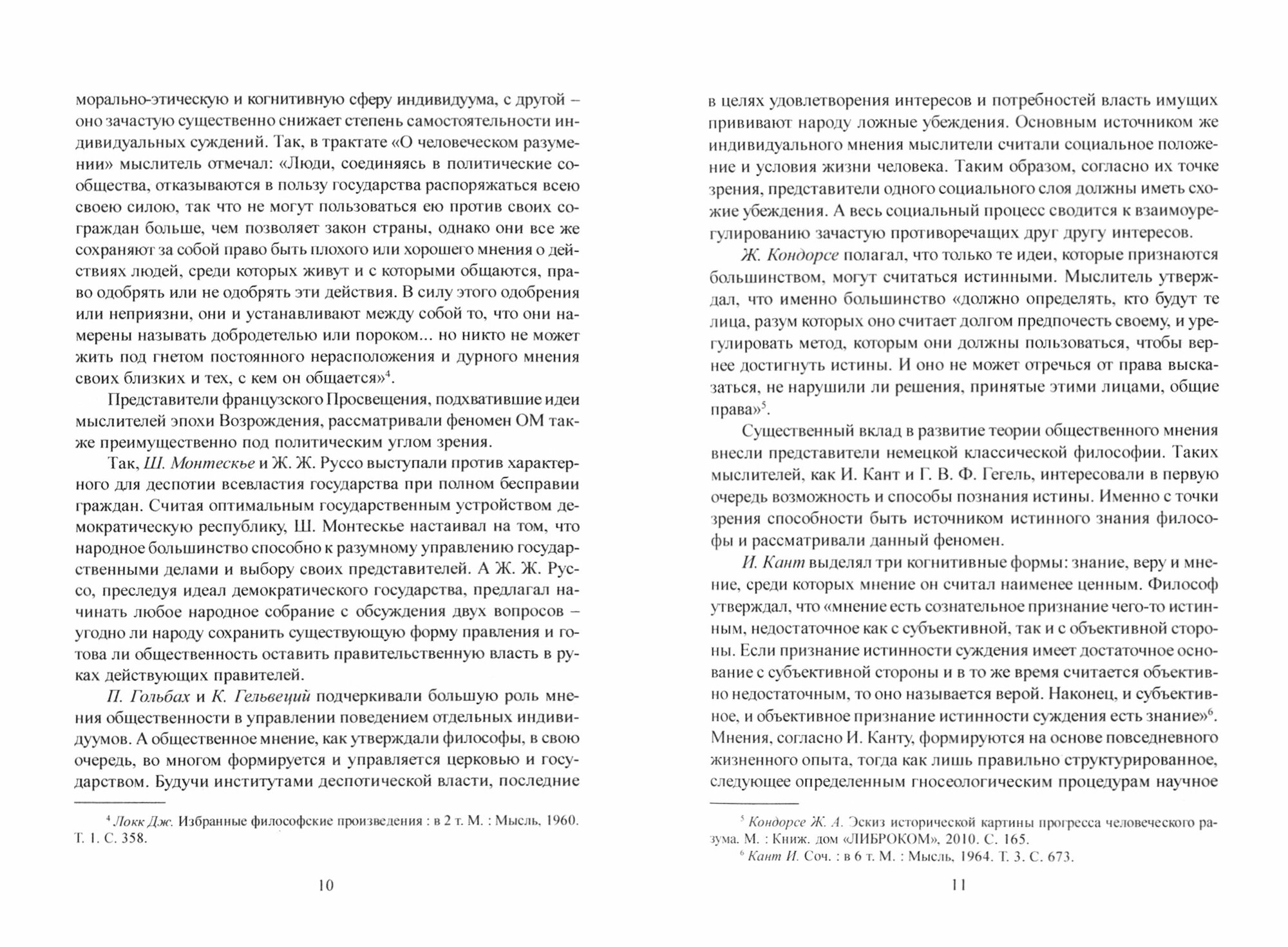 морально-этическую и когнитивную сферу индивидуума, с другой – оно зачастую существенно снижает степень самостоятельности индивидуальных суждений. Так, в трактате «О человеческом разумении» мыслитель отмечал: «Люди, соединяясь в политические сообщества, отказываются в пользу государства распоряжаться всею своею силою, так что не могут пользоваться ею против своих сограждан больше, чем позволяет закон страны, однако они все же сохраняют за собой право быть плохого или хорошего мнения о действиях людей, среди которых живут и с которыми общаются, право одобрять или не одобрять эти действия. В силу этого одобрения или неприязни, они и устанавливают между собой то, что они намерены называть добродетелью или пороком... но никто не может жить под гнетом постоянного нерасположения и дурного мнения своих близких и тех, с кем он общается»$^4$.

Представители французского Просвещения, подхватившие идеи мыслителей эпохи Возрождения, рассматривали феномен ОМ также преимущественно под политическим углом зрения.

Так, Ш. Монтескье и Ж. Ж. Руссо выступали против характерного для деспотии всевластия государства при полном бесправии граждан. Считая оптимальным государственным устройством демократическую республику, Ш. Монтескье настаивал на том, что народное большинство способно к разумному управлению государственными делами и выбору своих представителей. А Ж. Ж. Руссо, преследуя идеал демократического государства, предлагал начинать любое народное собрание с обсуждения двух вопросов – угодно ли народу сохранить существующую форму правления и готова ли общественность оставить правительственную власть в руках действующих правителей.

П. Гольбах и К. Гельвеций подчеркивали большую роль мнения общественности в управлении поведением отдельных индивидуумов. А общественное мнение, как утверждали философы, в свою очередь, во многом формируется и управляется церковью и государством. Будучи институтами деспотической власти, последние

$^4$ Локк Дж. Избранные философские произведения : в 2 т. М. : Мысль, 1960. Т. 1. С. 358.

10

в целях удовлетворения интересов и потребностей власть имущих прививают народу ложные убеждения. Основным источником же индивидуального мнения мыслители считали социальное положение и условия жизни человека. Таким образом, согласно их точке зрения, представители одного социального слоя должны иметь схожие убеждения. А весь социальный процесс сводится к взаимоурегулированию зачастую противоречащих друг другу интересов.

Ж. Кондорсе полагал, что только те идеи, которые признаются большинством, могут считаться истинными. Мыслитель утверждал, что именно большинство «должно определять, кто будут те лица, разум которых оно считает долгом предпочесть своему, и урегулировать метод, которым они должны пользоваться, чтобы вернее достигнуть истины. И оно не может отречься от права высказаться, не нарушили ли решения, принятые этими лицами, общие права»$^5$.

Существенный вклад в развитие теории общественного мнения внесли представители немецкой классической философии. Таких мыслителей, как И. Кант и Г. В. Ф. Гегель, интересовали в первую очередь возможность и способы познания истины. Именно с точки зрения способности быть источником истинного знания философы и рассматривали данный феномен.

И. Кант выделял три когнитивные формы: знание, веру и мнение, среди которых мнение он считал наименее ценным. Философ утверждал, что «мнение есть сознательное признание чего-то истинным, недостаточное как с субъективной, так и с объективной стороны. Если признание истинности суждения имеет достаточное основание с субъективной стороны и в то же время считается объективно недостаточным, то оно называется верой. Наконец, и субъективное, и объективное признание истинности суждения есть знание»$^6$. Мнения, согласно И. Канту, формируются на основе повседневного жизненного опыта, тогда как лишь правильно структурированное, следующее определенным гносеологическим процедурам научное

$^5$ Кондорсе Ж. А. Эскиз исторической картины прогресса человеческого разума. М. : Книж. дом «ЛИБРОКОМ», 2010. С. 165.
$^6$ Кант И. Соч. : в 6 т. М. : Мысль, 1964. Т. 3. С. 673.

11